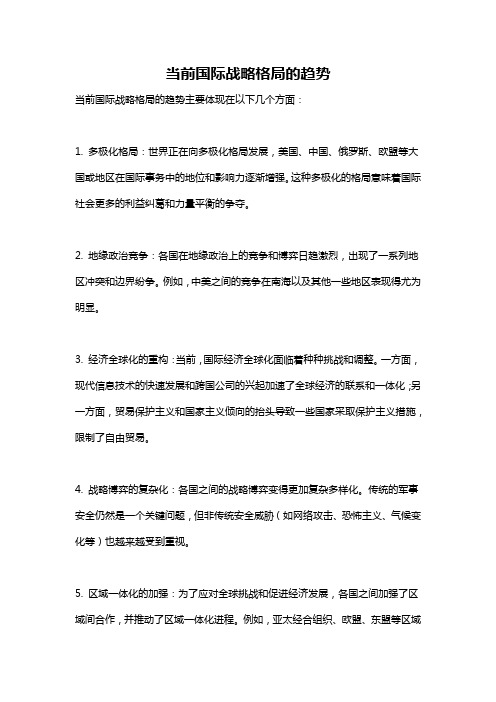 当前国际战略格局的趋势

当前国际战略格局的趋势主要体现在以下几个方面：

1. 多极化格局：世界正在向多极化格局发展，美国、中国、俄罗斯、欧盟等大国或地区在国际事务中的地位和影响力逐渐增强。这种多极化的格局意味着国际社会更多的利益纠葛和力量平衡的争夺。

2. 地缘政治竞争：各国在地缘政治上的竞争和博弈日趋激烈，出现了一系列地区冲突和边界纷争。例如，中美之间的竞争在南海以及其他一些地区表现得尤为明显。

3. 经济全球化的重构：当前，国际经济全球化面临着种种挑战和调整。一方面，现代信息技术的快速发展和跨国公司的兴起加速了全球经济的联系和一体化；另一方面，贸易保护主义和国家主义倾向的抬头导致一些国家采取保护主义措施，限制了自由贸易。

4. 战略博弈的复杂化：各国之间的战略博弈变得更加复杂多样化。传统的军事安全仍然是一个关键问题，但非传统安全威胁（如网络攻击、恐怖主义、气候变化等）也越来越受到重视。

5. 区域一体化的加强：为了应对全球挑战和促进经济发展，各国之间加强了区域间合作，并推动了区域一体化进程。例如，亚太经合组织、欧盟、东盟等区域